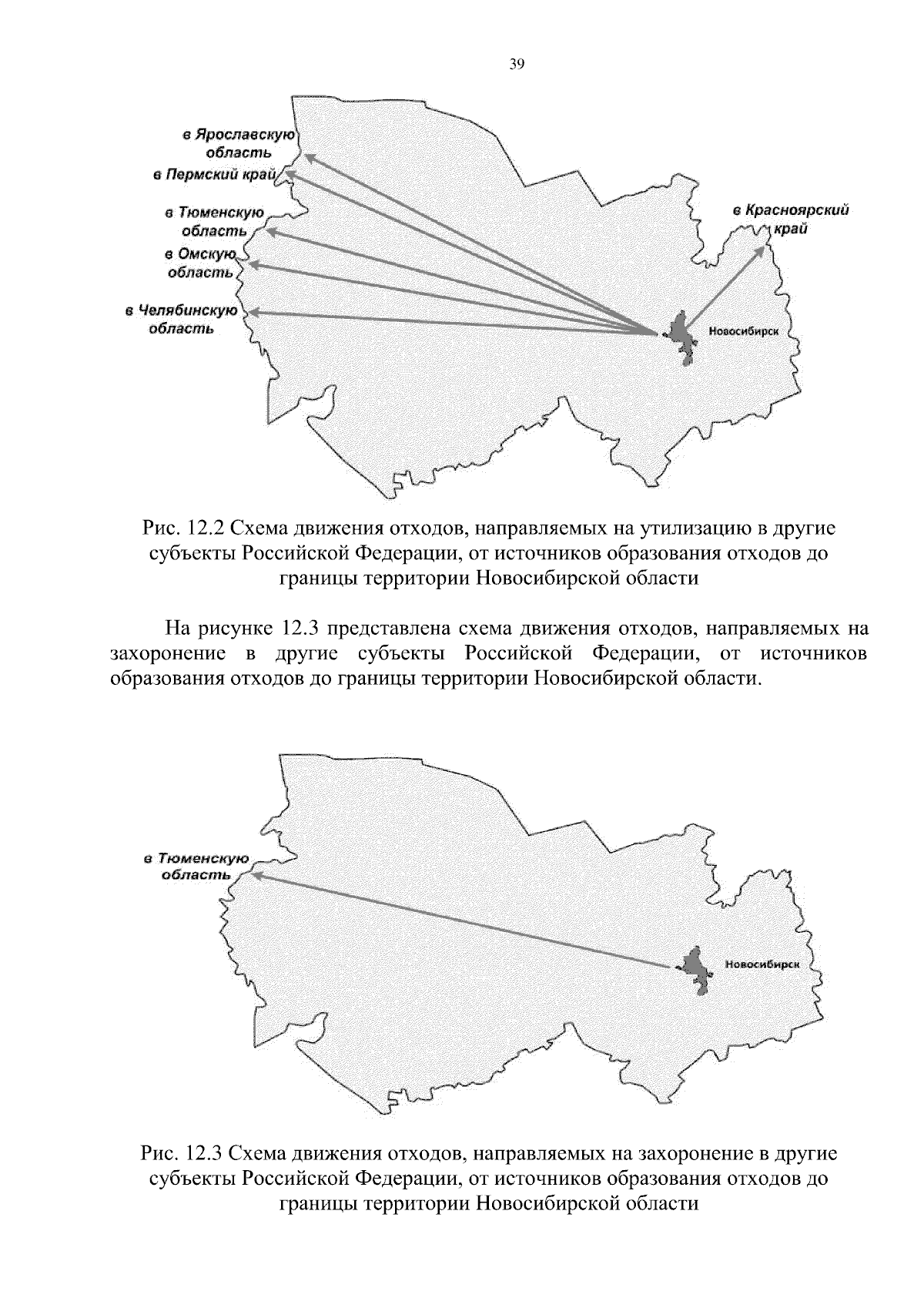 39

в Ярославскую область

в Пермский край

в Тюменскую область

в Омскую область

в Челябинскую область

в Красноярский край

Новосибирск

Рис. 12.2 Схема движения отходов, направляемых на утилизацию в другие субъекты Российской Федерации, от источников образования отходов до границы территории Новосибирской области

На рисунке 12.3 представлена схема движения отходов, направляемых на захоронение в другие субъекты Российской Федерации, от источников образования отходов до границы территории Новосибирской области.

в Тюменскую область

Новосибирск

Рис. 12.3 Схема движения отходов, направляемых на захоронение в другие субъекты Российской Федерации, от источников образования отходов до границы территории Новосибирской области